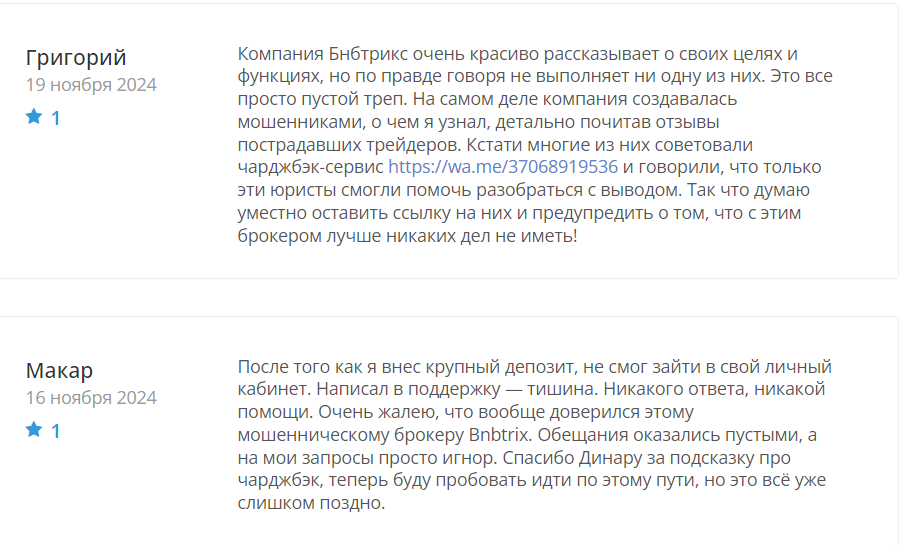 Григорий
19 ноября 2024
1

Компания Бнбтрикс очень красиво рассказывает о своих целях и функциях, но по правде говоря не выполняет ни одну из них. Это все просто пустой треп. На самом деле компания создавалась мошенниками, о чем я узнал, детально почитав отзывы пострадавших трейдеров. Кстати многие из них советовали чарджбэк-сервис https://wa.me/37068919536 и говорили, что только эти юристы смогли помочь разобраться с выводом. Так что думаю уместно оставить ссылку на них и предупредить о том, что с этим брокером лучше никаких дел не иметь!

Макар
16 ноября 2024
1

После того как я внес крупный депозит, не смог зайти в свой личный кабинет. Написал в поддержку — тишина. Никакого ответа, никакой помощи. Очень жалею, что вообще доверился этому мошенническому брокеру Bnbtrix. Обещания оказались пустыми, а на мои запросы просто игнор. Спасибо Динару за подсказку про чарджбэк, теперь буду пробовать идти по этому пути, но это всё уже слишком поздно.